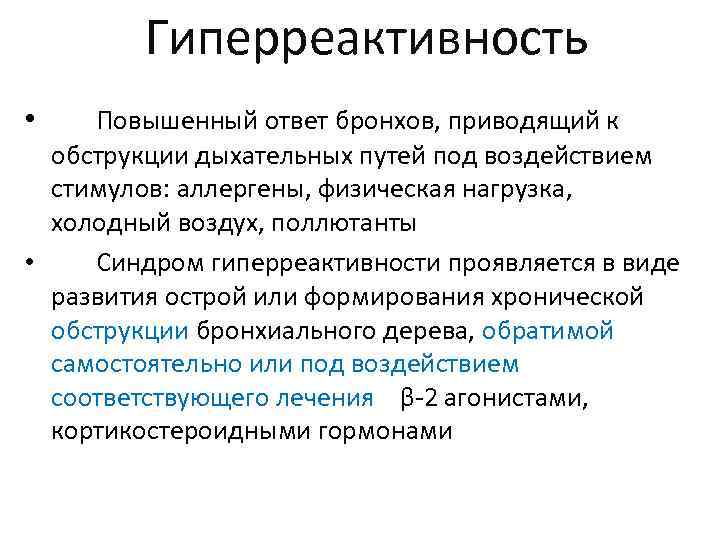 Гиперреактивность

• Повышенный ответ бронхов, приводящий к обструкции дыхательных путей под воздействием стимулов: аллергены, физическая нагрузка, холодный воздух, поллютанты

• Синдром гиперреактивности проявляется в виде развития острой или формирования хронической обструкции бронхиального дерева, обратимой самостоятельно или под воздействием соответствующего лечения β-2 агонистами, кортикостероидными гормонами